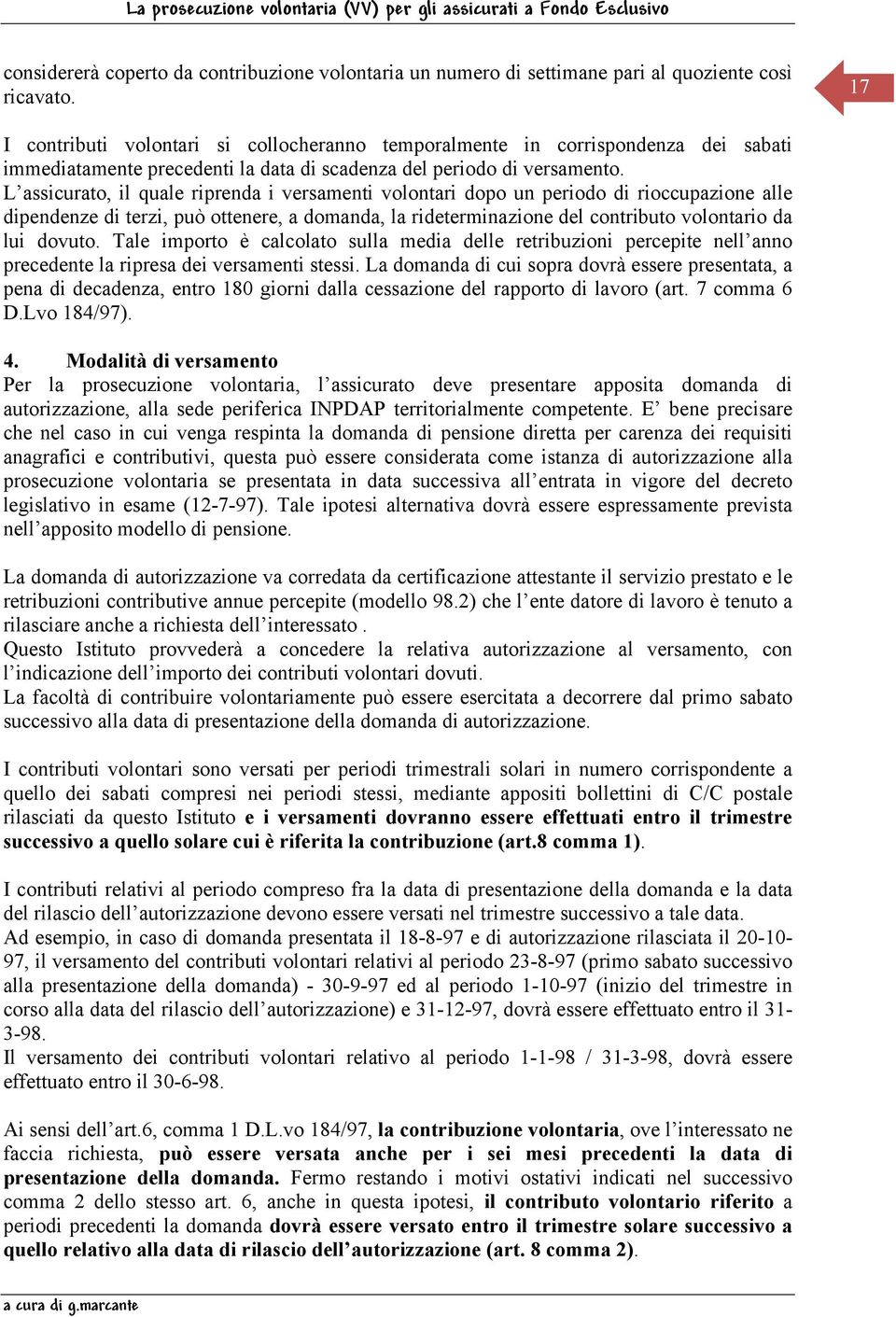 La prosecuzione volontaria (VV) per gli assicurati a Fondo Esclusivo

17

considererà coperto da contribuzione volontaria un numero di settimane pari al quoziente così ricavato.

I contributi volontari si collocheranno temporalmente in corrispondenza dei sabati immediatamente precedenti la data di scadenza del periodo di versamento.
L'assicurato, il quale riprenda i versamenti volontari dopo un periodo di rioccupazione alle dipendenze di terzi, può ottenere, a domanda, la rideterminazione del contributo volontario da lui dovuto. Tale importo è calcolato sulla media delle retribuzioni percepite nell'anno precedente la ripresa dei versamenti stessi. La domanda di cui sopra dovrà essere presentata, a pena di decadenza, entro 180 giorni dalla cessazione del rapporto di lavoro (art. 7 comma 6 D.Lvo 184/97).

4. Modalità di versamento
Per la prosecuzione volontaria, l'assicurato deve presentare apposita domanda di autorizzazione, alla sede periferica INPDAP territorialmente competente. E' bene precisare che nel caso in cui venga respinta la domanda di pensione diretta per carenza dei requisiti anagrafici e contributivi, questa può essere considerata come istanza di autorizzazione alla prosecuzione volontaria se presentata in data successiva all'entrata in vigore del decreto legislativo in esame (12-7-97). Tale ipotesi alternativa dovrà essere espressamente prevista nell'apposito modello di pensione.

La domanda di autorizzazione va corredata da certificazione attestante il servizio prestato e le retribuzioni contributive annue percepite (modello 98.2) che l'ente datore di lavoro è tenuto a rilasciare anche a richiesta dell'interessato .
Questo Istituto provvederà a concedere la relativa autorizzazione al versamento, con l'indicazione dell'importo dei contributi volontari dovuti.
La facoltà di contribuire volontariamente può essere esercitata a decorrere dal primo sabato successivo alla data di presentazione della domanda di autorizzazione.

I contributi volontari sono versati per periodi trimestrali solari in numero corrispondente a quello dei sabati compresi nei periodi stessi, mediante appositi bollettini di C/C postale rilasciati da questo Istituto e i versamenti dovranno essere effettuati entro il trimestre successivo a quello solare cui è riferita la contribuzione (art.8 comma 1).

I contributi relativi al periodo compreso fra la data di presentazione della domanda e la data del rilascio dell'autorizzazione devono essere versati nel trimestre successivo a tale data.
Ad esempio, in caso di domanda presentata il 18-8-97 e di autorizzazione rilasciata il 20-10-97, il versamento del contributi volontari relativi al periodo 23-8-97 (primo sabato successivo alla presentazione della domanda) - 30-9-97 ed al periodo 1-10-97 (inizio del trimestre in corso alla data del rilascio dell'autorizzazione) e 31-12-97, dovrà essere effettuato entro il 31-3-98.
Il versamento dei contributi volontari relativo al periodo 1-1-98 / 31-3-98, dovrà essere effettuato entro il 30-6-98.

Ai sensi dell'art.6, comma 1 D.L.vo 184/97, la contribuzione volontaria, ove l'interessato ne faccia richiesta, può essere versata anche per i sei mesi precedenti la data di presentazione della domanda. Fermo restando i motivi ostativi indicati nel successivo comma 2 dello stesso art. 6, anche in questa ipotesi, il contributo volontario riferito a periodi precedenti la domanda dovrà essere versato entro il trimestre solare successivo a quello relativo alla data di rilascio dell'autorizzazione (art. 8 comma 2).

a cura di g.marcante